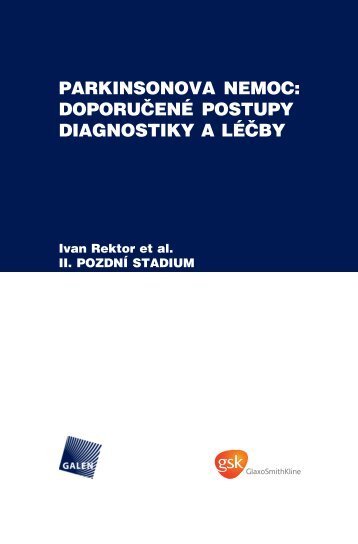 PARKINSONOVA NEMOC: DOPORUČENÉ POSTUPY DIAGNOSTIKY A LÉČBY

Ivan Rektor et al.
II. POZDNÍ STADIUM

GALÉN

gsk
GlaxoSmithKline